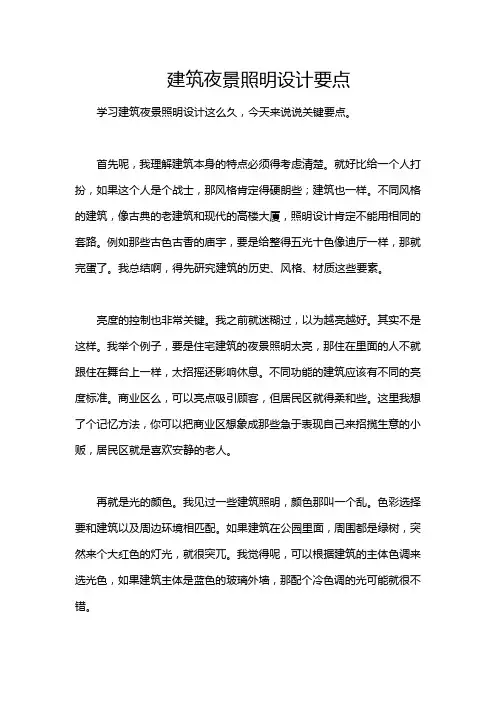 建筑夜景照明设计要点

学习建筑夜景照明设计这么久，今天来说说关键要点。

首先呢，我理解建筑本身的特点必须得考虑清楚。就好比给一个人打扮，如果这个人是个战士，那风格肯定得硬朗些；建筑也一样。不同风格的建筑，像古典的老建筑和现代的高楼大厦，照明设计肯定不能用相同的套路。例如那些古色古香的庙宇，要是给整得五光十色像迪厅一样，那就完蛋了。我总结啊，得先研究建筑的历史、风格、材质这些要素。

亮度的控制也非常关键。我之前就迷糊过，以为越亮越好。其实不是这样。我举个例子，要是住宅建筑的夜景照明太亮，那住在里面的人不就跟住在舞台上一样，太招摇还影响休息。不同功能的建筑应该有不同的亮度标准。商业区么，可以亮点吸引顾客，但居民区就得柔和些。这里我想了个记忆方法，你可以把商业区想象成那些急于表现自己来招揽生意的小贩，居民区就是喜欢安静的老人。

再就是光的颜色。我见过一些建筑照明，颜色那叫一个乱。色彩选择要和建筑以及周边环境相匹配。如果建筑在公园里面，周围都是绿树，突然来个大红色的灯光，就很突兀。我觉得呢，可以根据建筑的主体色调来选光色，如果建筑主体是蓝色的玻璃外墙，那配个冷色调的光可能就很不错。